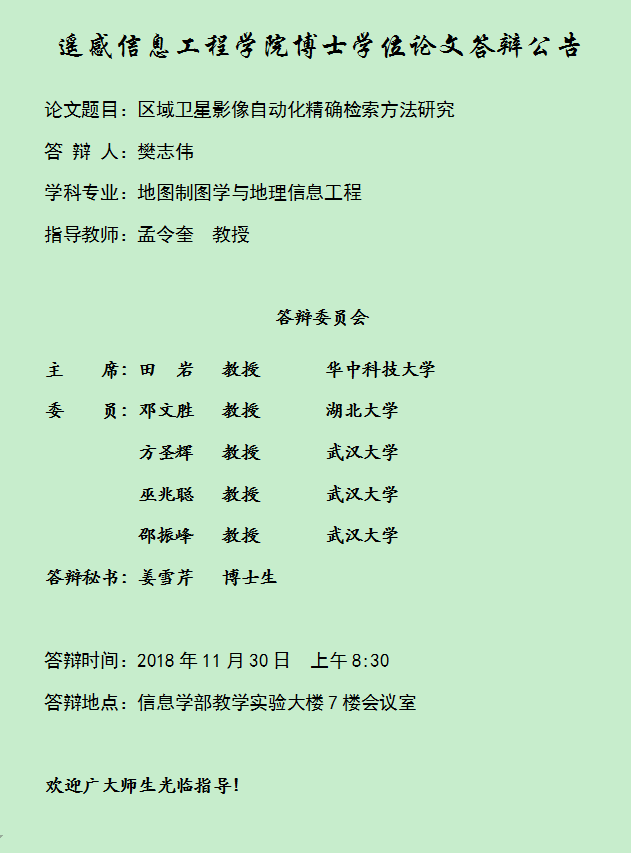 遥感信息工程学院博士学位论文答辩公告

论文题目：区域卫星影像自动化精确检索方法研究

答 辩 人：樊志伟

学科专业：地图制图学与地理信息工程

指导教师：孟令奎 教授

答辩委员会

主 席：田 岩 教授 华中科技大学

委 员：邓文胜 教授 湖北大学

方圣辉 教授 武汉大学

巫兆聪 教授 武汉大学

邵振峰 教授 武汉大学

答辩秘书：姜雪芹 博士生

答辩时间：2018年11月30日 上午8:30

答辩地点：信息学部教学实验大楼7楼会议室

欢迎广大师生光临指导!